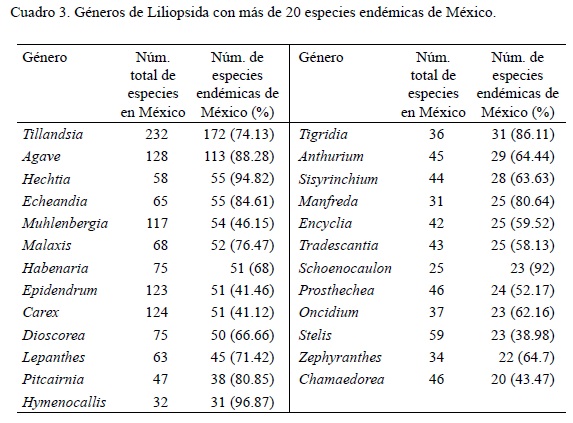 Cuadro 3. Géneros de Liliopsida con más de 20 especies endémicas de México.

| Género | Núm. total de especies en México | Núm. de especies endémicas de México (%) | Género | Núm. total de especies en México | Núm. de especies endémicas de México (%) |
|---|---|---|---|---|---|
| Tillandsia | 232 | 172 (74.13) | Tigridia | 36 | 31 (86.11) |
| Agave | 128 | 113 (88.28) | Anthurium | 45 | 29 (64.44) |
| Hechtia | 58 | 55 (94.82) | Sisyrinchium | 44 | 28 (63.63) |
| Echeandia | 65 | 55 (84.61) | Manfreda | 31 | 25 (80.64) |
| Muhlenbergia | 117 | 54 (46.15) | Encyclia | 42 | 25 (59.52) |
| Malaxis | 68 | 52 (76.47) | Tradescantia | 43 | 25 (58.13) |
| Habenaria | 75 | 51 (68) | Schoenocaulon | 25 | 23 (92) |
| Epidendrum | 123 | 51 (41.46) | Prosthechea | 46 | 24 (52.17) |
| Carex | 124 | 51 (41.12) | Oncidium | 37 | 23 (62.16) |
| Dioscorea | 75 | 50 (66.66) | Stelis | 59 | 23 (38.98) |
| Lepanthes | 63 | 45 (71.42) | Zephyranthes | 34 | 22 (64.7) |
| Pitcairnia | 47 | 38 (80.85) | Chamaedorea | 46 | 20 (43.47) |
| Hymenocallis | 32 | 31 (96.87) | | | |